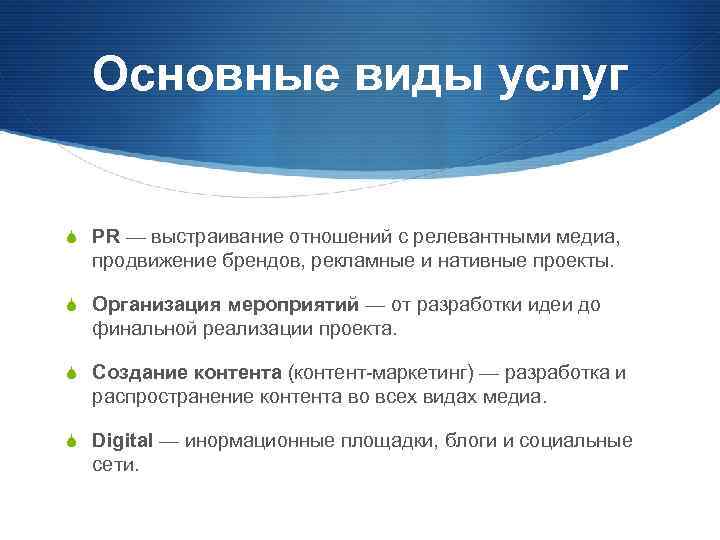 Основные виды услуг

PR — выстраивание отношений с релевантными медиа, продвижение брендов, рекламные и нативные проекты.

Организация мероприятий — от разработки идеи до финальной реализации проекта.

Создание контента (контент-маркетинг) — разработка и распространение контента во всех видах медиа.

Digital — инормационные площадки, блоги и социальные сети.